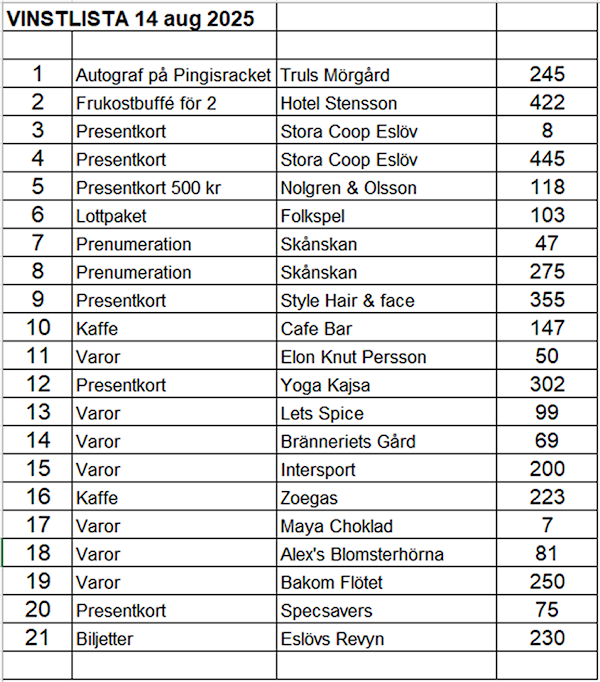 | VINSTLISTA 14 aug 2025 | | | |
|---|---|---|---|
| | | | |
| 1 | Autograf på Pingisracket | Truls Mörgård | 245 |
| 2 | Frukostbuffé för 2 | Hotel Stensson | 422 |
| 3 | Presentkort | Stora Coop Eslöv | 8 |
| 4 | Presentkort | Stora Coop Eslöv | 445 |
| 5 | Presentkort 500 kr | Nolgren & Olsson | 118 |
| 6 | Lottpaket | Folkspel | 103 |
| 7 | Prenumeration | Skånskan | 47 |
| 8 | Prenumeration | Skånskan | 275 |
| 9 | Presentkort | Style Hair & face | 355 |
| 10 | Kaffe | Cafe Bar | 147 |
| 11 | Varor | Elon Knut Persson | 50 |
| 12 | Presentkort | Yoga Kajsa | 302 |
| 13 | Varor | Lets Spice | 99 |
| 14 | Varor | Bränneriets Gård | 69 |
| 15 | Varor | Intersport | 200 |
| 16 | Kaffe | Zoegas | 223 |
| 17 | Varor | Maya Choklad | 7 |
| 18 | Varor | Alex's Blomsterhörna | 81 |
| 19 | Varor | Bakom Flötet | 250 |
| 20 | Presentkort | Specsavers | 75 |
| 21 | Biljetter | Eslövs Revyn | 230 |
| | | | |